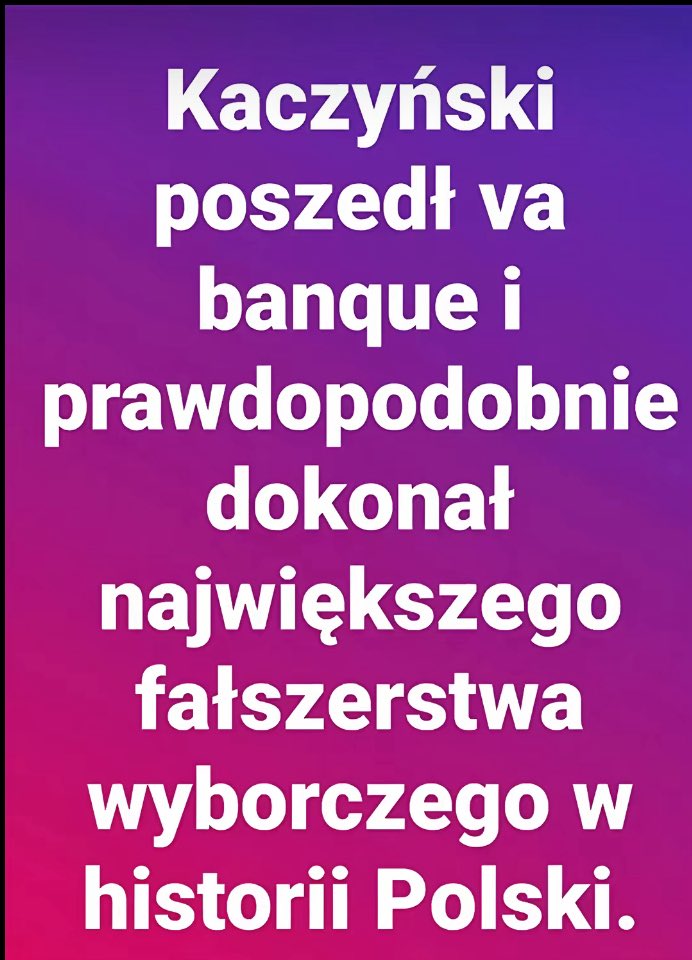 Kaczyński poszedł va banque i prawdopodobnie dokonał największego fałszerstwa wyborczego w historii Polski.